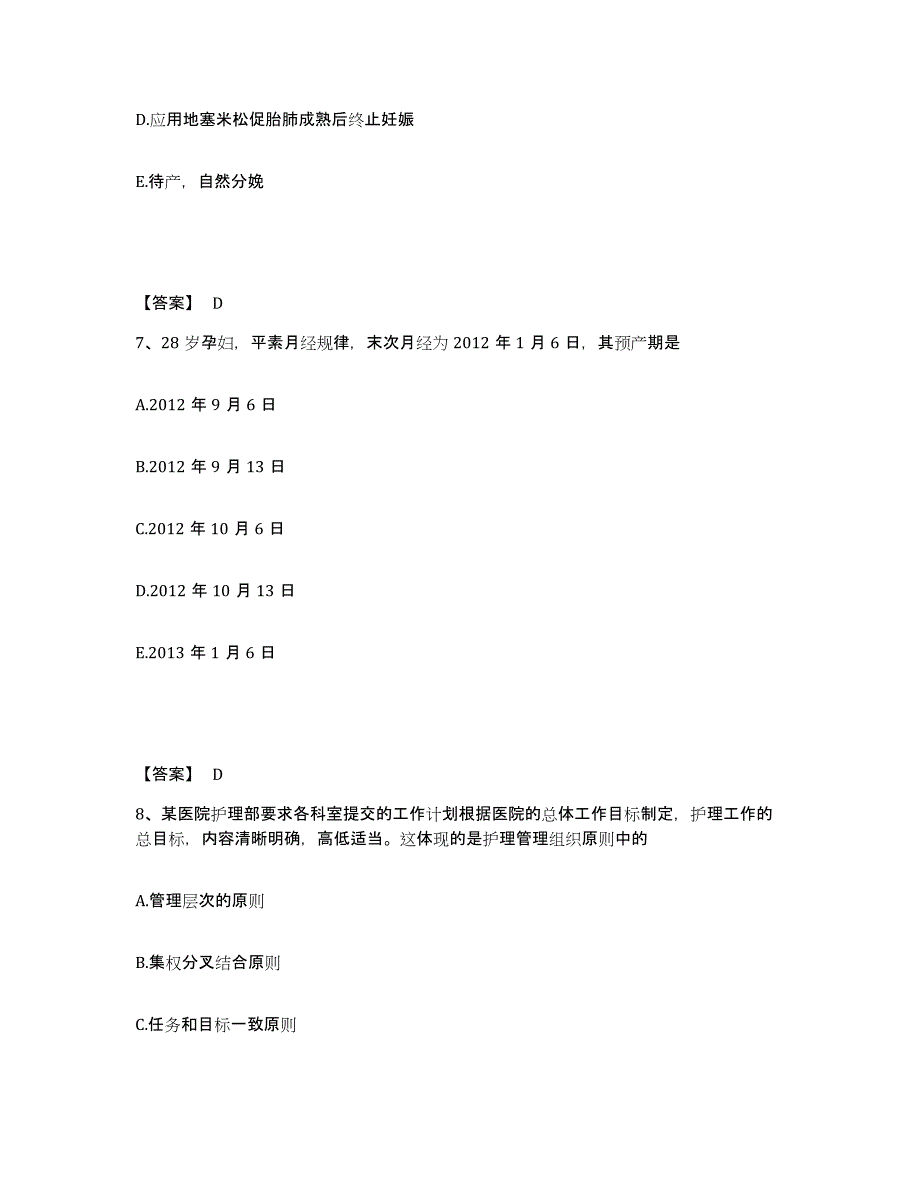 D.应用地塞米松促胎肺成熟后终止妊娠

E.待产，自然分娩

【答案】 D

7、28 岁孕妇，平素月经规律，末次月经为 2012 年 1 月 6 日，其预产期是

A.2012 年 9 月 6 日

B.2012 年 9 月 13 日

C.2012 年 10 月 6 日

D.2012 年 10 月 13 日

E.2013 年 1 月 6 日

【答案】 D

8、某医院护理部要求各科室提交的工作计划根据医院的总体工作目标制定，护理工作的总目标，内容清晰明确，高低适当。这体现的是护理管理组织原则中的

A.管理层次的原则

B.集权分叉结合原则

C.任务和目标一致原则